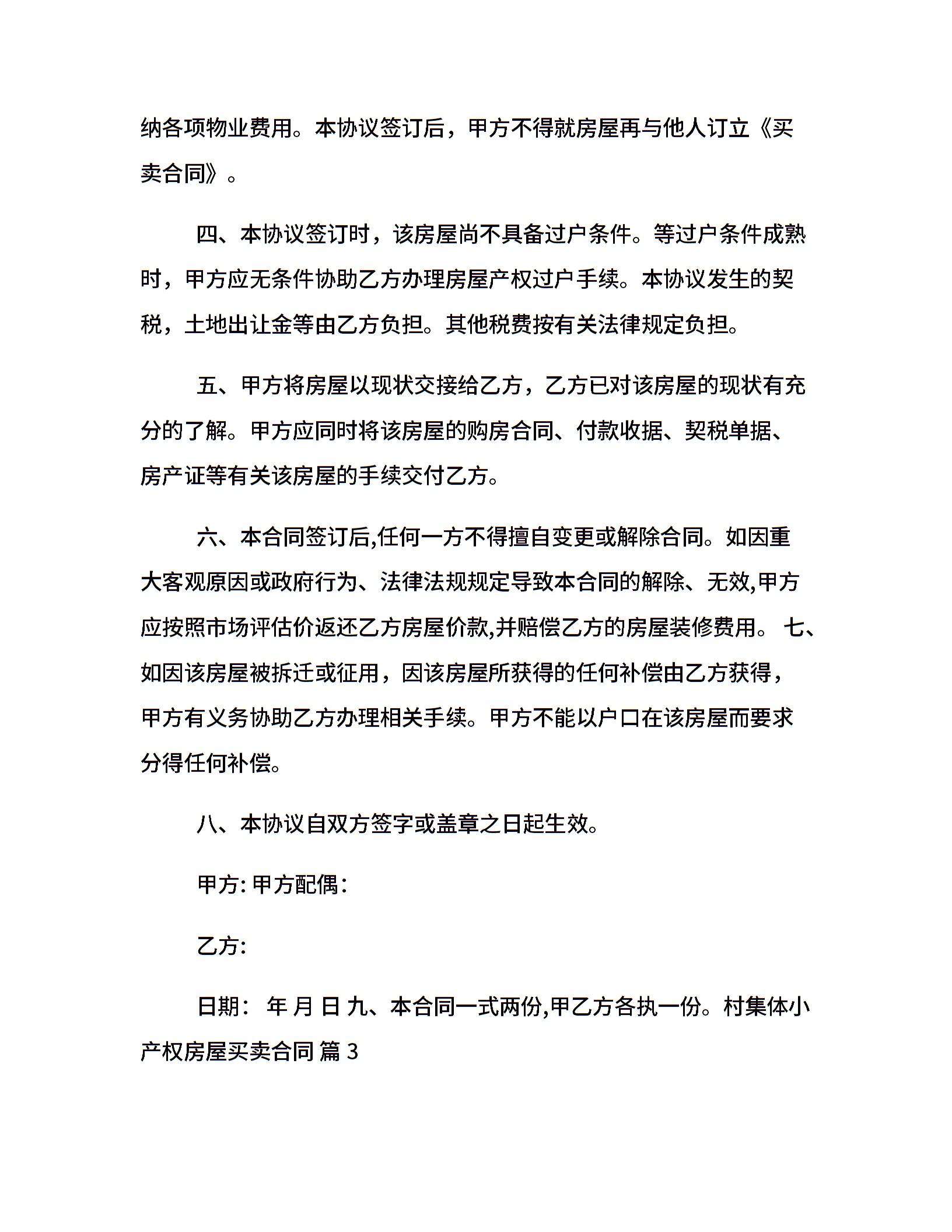 纳各项物业费用。本协议签订后，甲方不得就房屋再与他人订立《买卖合同》。

四、本协议签订时，该房屋尚不具备过户条件。等过户条件成熟时，甲方应无条件协助乙方办理房屋产权过户手续。本协议发生的契税，土地出让金等由乙方负担。其他税费按有关法律规定负担。

五、甲方将房屋以现状交接给乙方，乙方已对该房屋的现状有充分的了解。甲方应同时将该房屋的购房合同、付款收据、契税单据、房产证等有关该房屋的手续交付乙方。

六、本合同签订后,任何一方不得擅自变更或解除合同。如因重大客观原因或政府行为、法律法规规定导致本合同的解除、无效,甲方应按照市场评估价返还乙方房屋价款,并赔偿乙方的房屋装修费用。 七、如因该房屋被拆迁或征用，因该房屋所获得的任何补偿由乙方获得，甲方有义务协助乙方办理相关手续。甲方不能以户口在该房屋而要求分得任何补偿。

八、本协议自双方签字或盖章之日起生效。

甲方: 甲方配偶：

乙方:

日期： 年 月 日 九、本合同一式两份,甲乙方各执一份。村集体小产权房屋买卖合同 篇 3